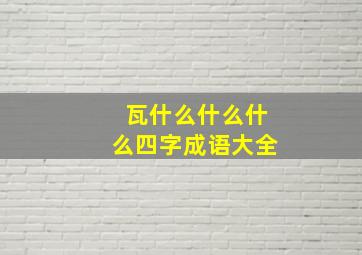 瓦什么什么什么四字成语大全